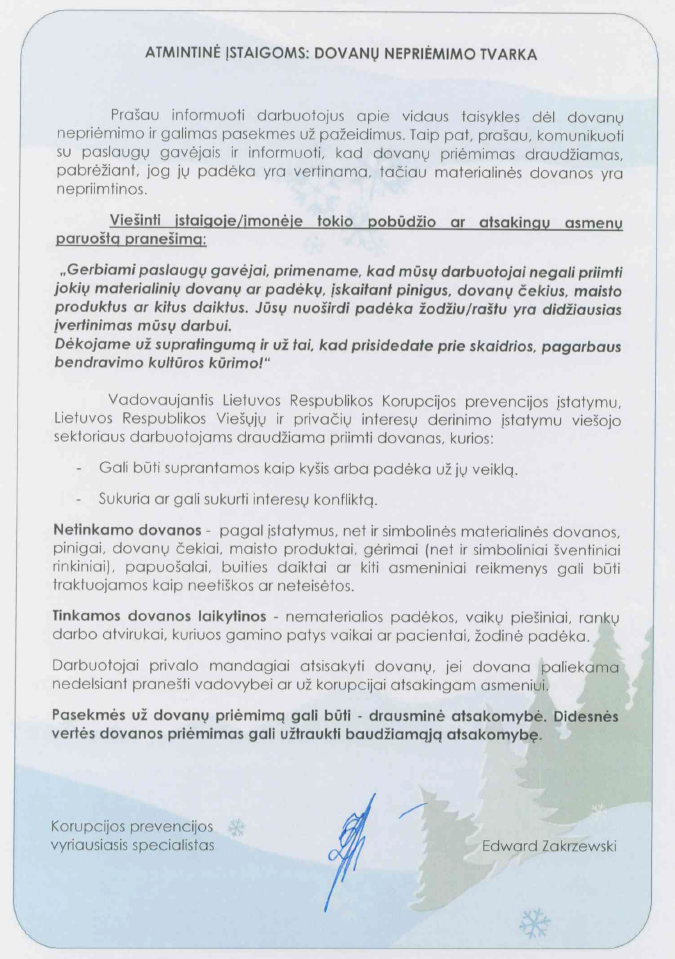 ATMINTINĖ ĮSTAIGOMS: DOVANŲ NEPRIĖMIMO TVARKA

Prašau informuoti darbuotojus apie vidaus taisykles dėl dovanų nepriėmimo ir galimas pasekmes už pažeidimus. Taip pat, prašau, komunikuoti su paslaugų gavėjais ir informuoti, kad dovanų priėmimas draudžiamas, pabrėžiant, jog jų padėka yra vertinama, tačiau materialinės dovanos yra nepriimtinos.

Viešinti įstaigoje/įmonėje tokio pobūdžio ar atsakingų asmenų paruoštą pranešimą:

„Gerbiami paslaugų gavėjai, primename, kad mūsų darbuotojai negali priimti jokių materialinių dovanų ar padėkų, įskaitant pinigus, dovanų čekius, maisto produktus ar kitus daiktus. Jūsų nuoširdi padėka žodžiu/raštu yra didžiausias įvertinimas mūsų darbui.
Dėkojame už supratingumą ir už tai, kad prisidedate prie skaidrios, pagarbaus bendravimo kultūros kūrimo!"

Vadovaujantis Lietuvos Respublikos Korupcijos prevencijos įstatymu, Lietuvos Respublikos Viešųjų ir privačių interesų derinimo įstatymu viešojo sektoriaus darbuotojams draudžiama priimti dovanas, kurios:

- Gali būti suprantamos kaip kyšis arba padėka už jų veiklą.

- Sukuria ar gali sukurti interesų konfliktą.

Netinkamo dovanos - pagal įstatymus, net ir simbolinės materialinės dovanos, pinigai, dovanų čekiai, maisto produktai, gėrimai (net ir simboliniai šventiniai rinkiniai), papuošalai, buities daiktai ar kiti asmeniniai reikmenys gali būti traktuojamos kaip neetiškos ar neteisėtos.

Tinkamos dovanos laikytinos - nematerialios padėkos, vaikų piešiniai, rankų darbo atvirukai, kuriuos gamino patys vaikai ar pacientai, žodinė padėka.

Darbuotojai privalo mandagiai atsisakyti dovanų, jei dovana paliekama nedelsiant pranešti vadovybei ar už korupcijai atsakingam asmeniui.

Pasekmės už dovanų priėmimą gali būti - drausminė atsakomybė. Didesnės vertės dovanos priėmimas gali užtraukti baudžiamąją atsakomybę.

Korupcijos prevencijos vyriausiasis specialistas

Edward Zakrzewski